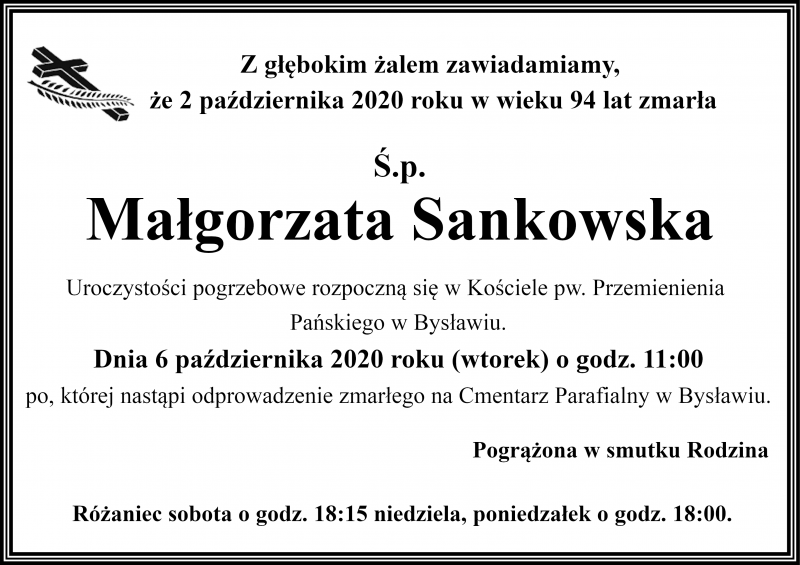 Z głębokim żalem zawiadamiamy,
że 2 października 2020 roku w wieku 94 lat zmarła

Ś.p.
Małgorzata Sankowska

Uroczystości pogrzebowe rozpoczną się w Kościele pw. Przemienienia Pańskiego w Bysławiu.

Dnia 6 października 2020 roku (wtorek) o godz. 11:00

po, której nastąpi odprowadzenie zmarłego na Cmentarz Parafialny w Bysławiu.

Pogrążona w smutku Rodzina

Różaniec sobota o godz. 18:15 niedziela, poniedziałek o godz. 18:00.